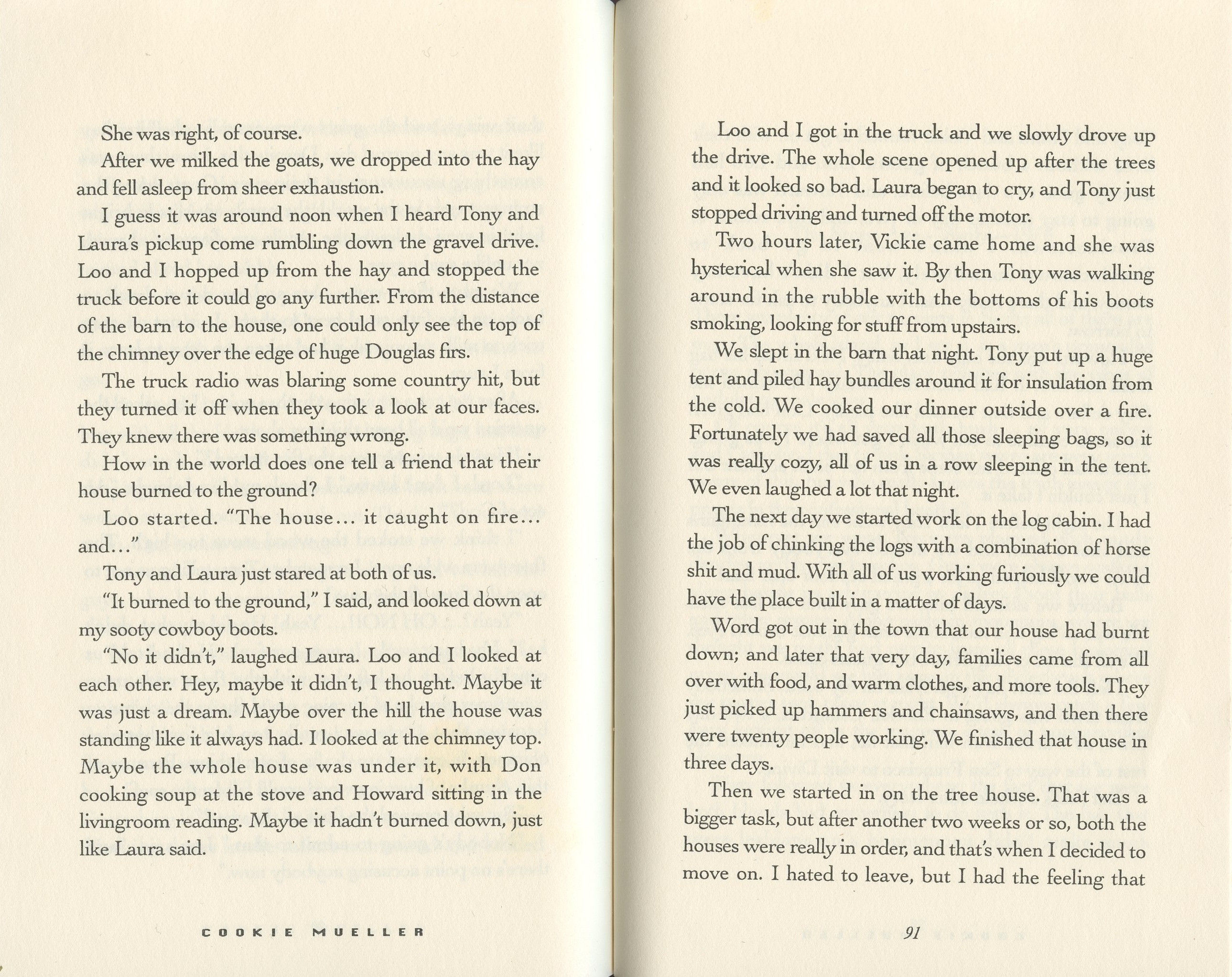 She was right, of course.

After we milked the goats, we dropped into the hay and fell asleep from sheer exhaustion.

I guess it was around noon when I heard Tony and Laura's pickup come rumbling down the gravel drive. Loo and I hopped up from the hay and stopped the truck before it could go any further. From the distance of the barn to the house, one could only see the top of the chimney over the edge of huge Douglas firs.

The truck radio was blaring some country hit, but they turned it off when they took a look at our faces. They knew there was something wrong.

How in the world does one tell a friend that their house burned to the ground?

Loo started. "The house... it caught on fire... and..."

Tony and Laura just stared at both of us.

"It burned to the ground," I said, and looked down at my sooty cowboy boots.

"No it didn't," laughed Laura. Loo and I looked at each other. Hey, maybe it didn't, I thought. Maybe it was just a dream. Maybe over the hill the house was standing like it always had. I looked at the chimney top. Maybe the whole house was under it, with Don cooking soup at the stove and Howard sitting in the livingroom reading. Maybe it hadn't burned down, just like Laura said.

COOKIE MUELLER

Loo and I got in the truck and we slowly drove up the drive. The whole scene opened up after the trees and it looked so bad. Laura began to cry, and Tony just stopped driving and turned off the motor.

Two hours later, Vickie came home and she was hysterical when she saw it. By then Tony was walking around in the rubble with the bottoms of his boots smoking, looking for stuff from upstairs.

We slept in the barn that night. Tony put up a huge tent and piled hay bundles around it for insulation from the cold. We cooked our dinner outside over a fire. Fortunately we had saved all those sleeping bags, so it was really cozy, all of us in a row sleeping in the tent. We even laughed a lot that night.

The next day we started work on the log cabin. I had the job of chinking the logs with a combination of horse shit and mud. With all of us working furiously we could have the place built in a matter of days.

Word got out in the town that our house had burnt down; and later that very day, families came from all over with food, and warm clothes, and more tools. They just picked up hammers and chainsaws, and then there were twenty people working. We finished that house in three days.

Then we started in on the tree house. That was a bigger task, but after another two weeks or so, both the houses were really in order, and that's when I decided to move on. I hated to leave, but I had the feeling that

91